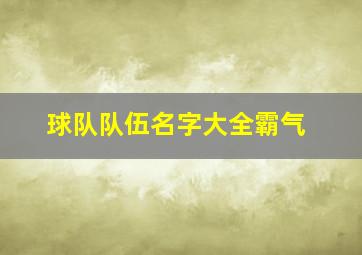 球队队伍名字大全霸气